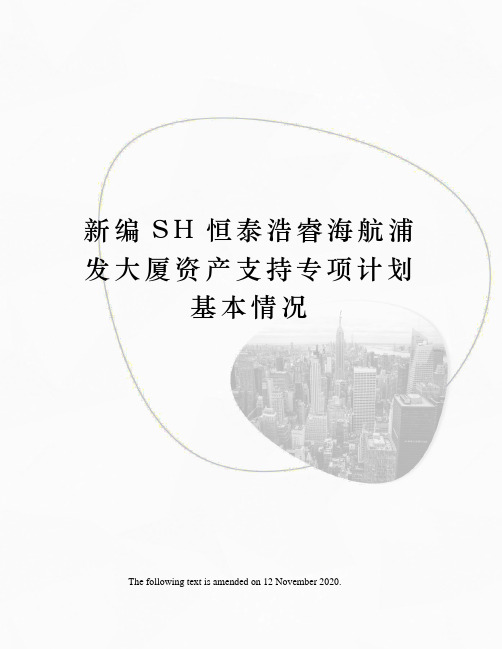 新编SH恒泰浩睿海航浦发大厦资产支持专项计划基本情况

The following text is amended on 12 November 2020.